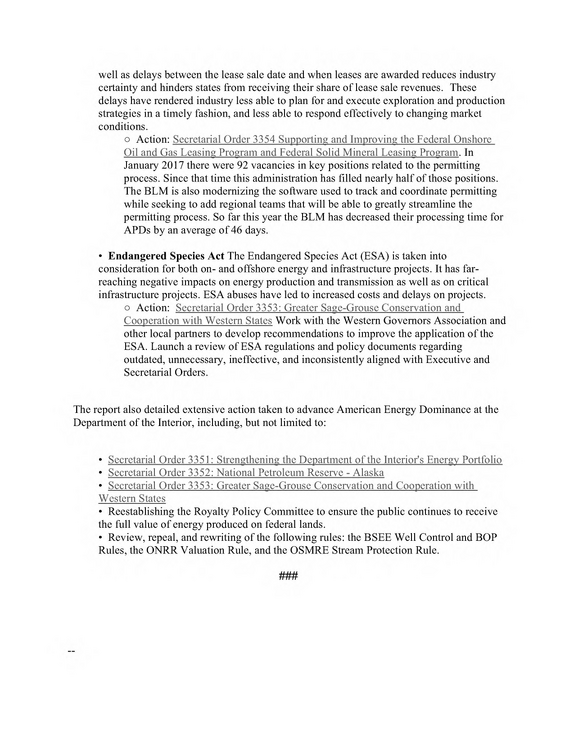 well as delays between the lease sale date and when leases are awarded reduces industry certainty and hinders states from receiving their share of lease sale revenues. These delays have rendered industry less able to plan for and execute exploration and production strategies in a timely fashion, and less able to respond effectively to changing market conditions.

○ Action: Secretarial Order 3354 Supporting and Improving the Federal Onshore Oil and Gas Leasing Program and Federal Solid Mineral Leasing Program. In January 2017 there were 92 vacancies in key positions related to the permitting process. Since that time this administration has filled nearly half of those positions. The BLM is also modernizing the software used to track and coordinate permitting while seeking to add regional teams that will be able to greatly streamline the permitting process. So far this year the BLM has decreased their processing time for APDs by an average of 46 days.

• Endangered Species Act The Endangered Species Act (ESA) is taken into consideration for both on- and offshore energy and infrastructure projects. It has far-reaching negative impacts on energy production and transmission as well as on critical infrastructure projects. ESA abuses have led to increased costs and delays on projects.

○ Action: Secretarial Order 3353: Greater Sage-Grouse Conservation and Cooperation with Western States Work with the Western Governors Association and other local partners to develop recommendations to improve the application of the ESA. Launch a review of ESA regulations and policy documents regarding outdated, unnecessary, ineffective, and inconsistently aligned with Executive and Secretarial Orders.

The report also detailed extensive action taken to advance American Energy Dominance at the Department of the Interior, including, but not limited to:

• Secretarial Order 3351: Strengthening the Department of the Interior's Energy Portfolio
• Secretarial Order 3352: National Petroleum Reserve - Alaska
• Secretarial Order 3353: Greater Sage-Grouse Conservation and Cooperation with Western States
• Reestablishing the Royalty Policy Committee to ensure the public continues to receive the full value of energy produced on federal lands.
• Review, repeal, and rewriting of the following rules: the BSEE Well Control and BOP Rules, the ONRR Valuation Rule, and the OSMRE Stream Protection Rule.

###

--